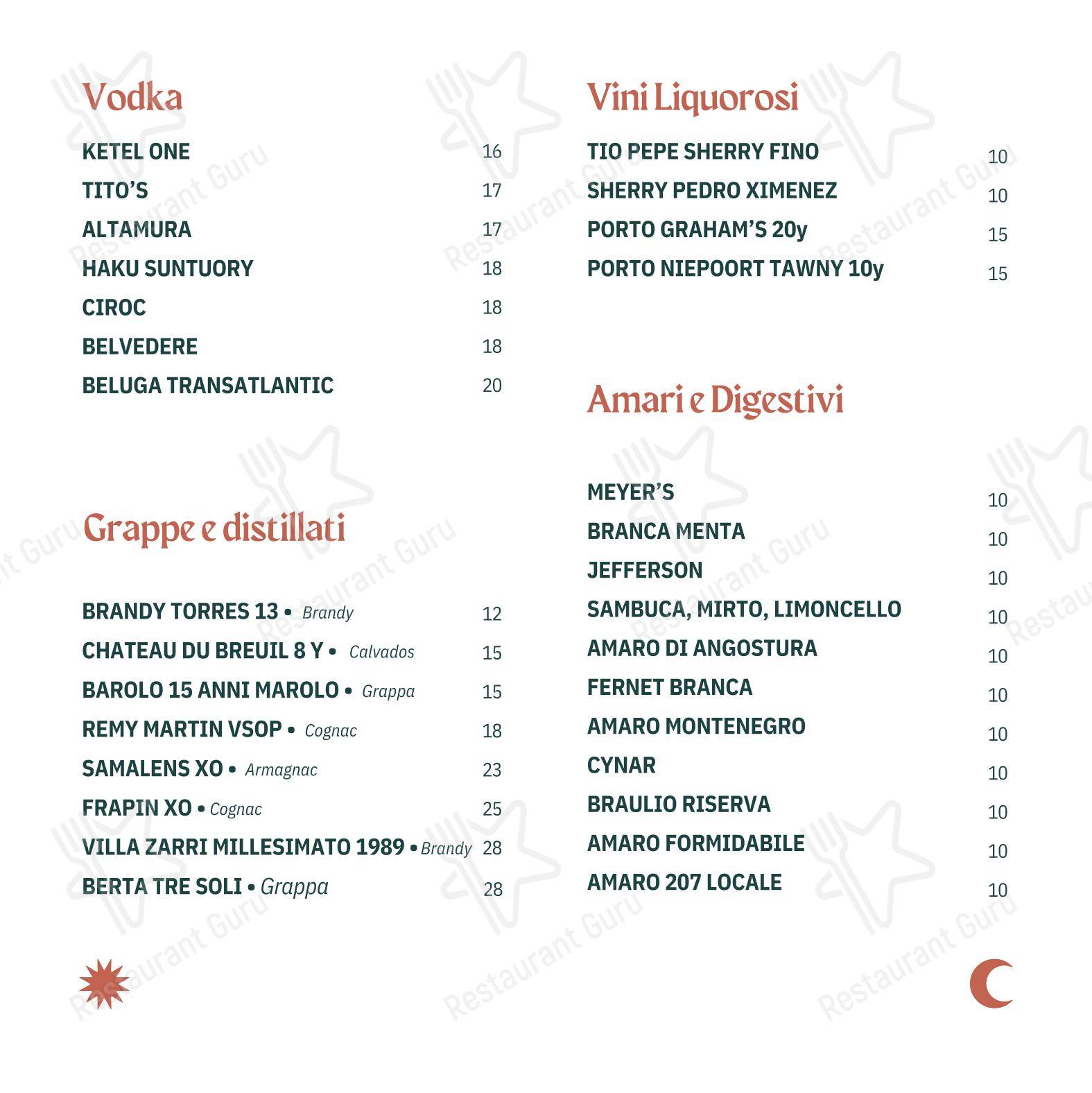 Vodka

KETEL ONE 16
TITO'S 17
ALTAMURA 17
HAKU SUNTUORY 18
CIROC 18
BELVEDERE 18
BELUGA TRANSATLANTIC 20

Grappe e distillati

BRANDY TORRES 13 • Brandy 12
CHATEAU DU BREUIL 8 Y • Calvados 15
BAROLO 15 ANNI MAROLO • Grappa 15
REMY MARTIN VSOP • Cognac 18
SAMALENS XO • Armagnac 23
FRAPIN XO • Cognac 25
VILLA ZARRI MILLESIMATO 1989 • Brandy 28
BERTA TRE SOLI • Grappa 28

Vini Liquorosi

TIO PEPE SHERRY FINO 10
SHERRY PEDRO XIMENEZ 10
PORTO GRAHAM'S 20y 15
PORTO NIEPOORT TAWNY 10y 15

Amari e Digestivi

MEYER'S 10
BRANCA MENTA 10
JEFFERSON 10
SAMBUCA, MIRTO, LIMONCELLO 10
AMARO DI ANGOSTURA 10
FERNET BRANCA 10
AMARO MONTENEGRO 10
CYNAR 10
BRAULIO RISERVA 10
AMARO FORMIDABILE 10
AMARO 207 LOCALE 10

Restaurant Guru